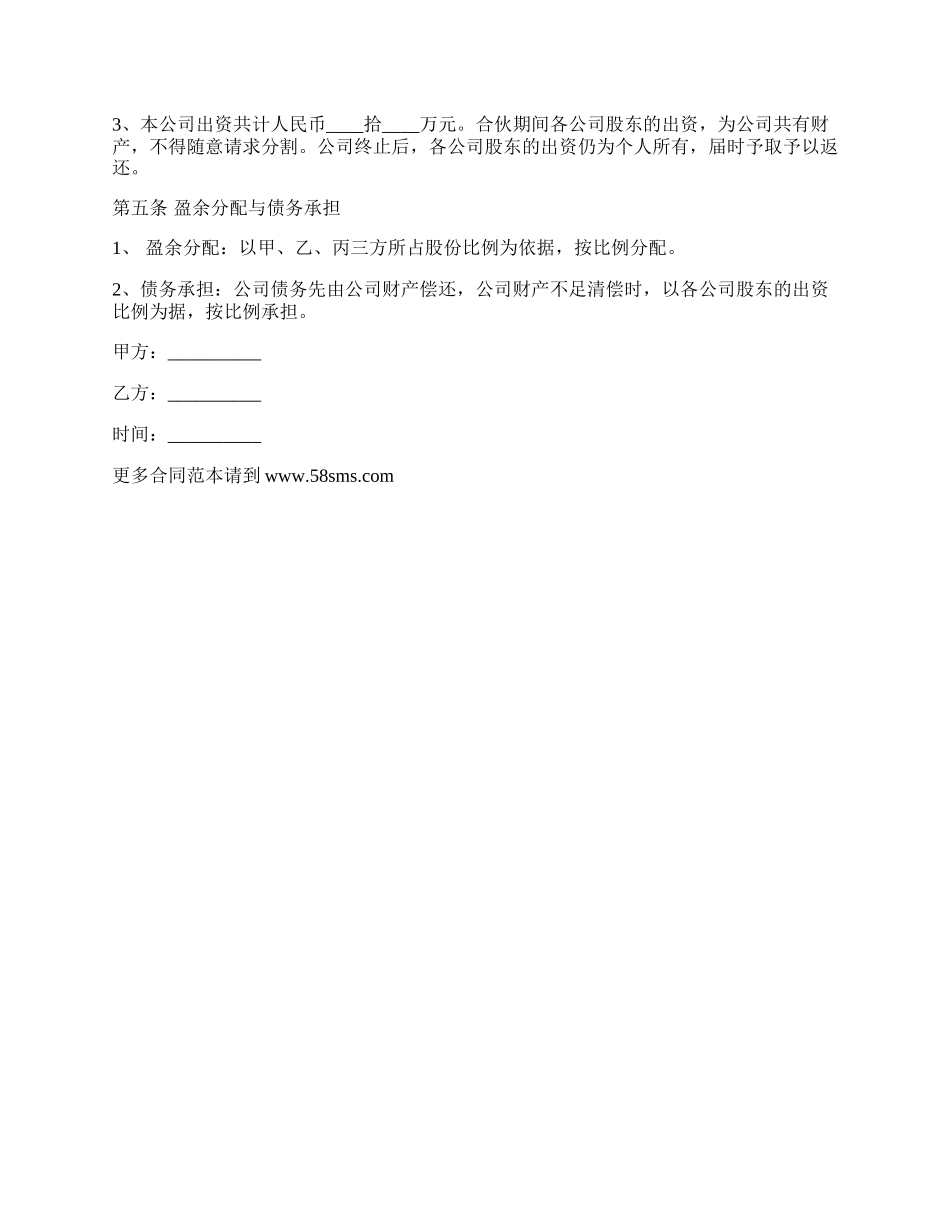 3、本公司出资共计人民币____拾____万元。合伙期间各公司股东的出资，为公司共有财产，不得随意请求分割。公司终止后，各公司股东的出资仍为个人所有，届时予取予以返还。

第五条 盈余分配与债务承担

1、 盈余分配：以甲、乙、丙三方所占股份比例为依据，按比例分配。

2、债务承担：公司债务先由公司财产偿还，公司财产不足清偿时，以各公司股东的出资比例为据，按比例承担。

甲方：__________

乙方：__________

时间：__________

更多合同范本请到 www.58sms.com